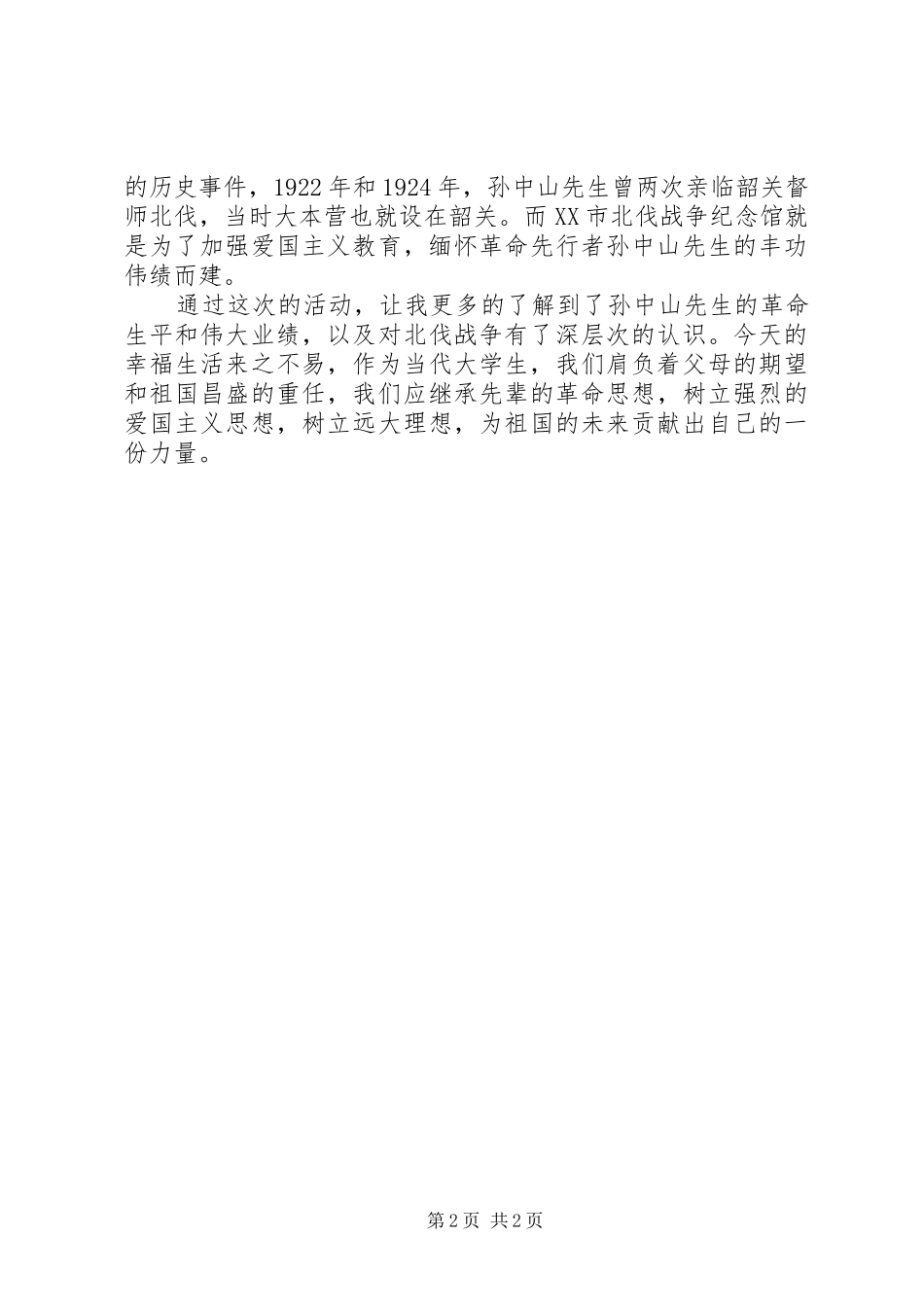 的历史事件，1922年和1924年，孙中山先生曾两次亲临韶关督师北伐，当时大本营也就设在韶关。而XX市北伐战争纪念馆就是为了加强爱国主义教育，缅怀革命先行者孙中山先生的丰功伟绩而建。

通过这次的活动，让我更多的了解到了孙中山先生的革命生平和伟大业绩，以及对北伐战争有了深层次的认识。今天的幸福生活来之不易，作为当代大学生，我们肩负着父母的期望和祖国昌盛的重任，我们应继承先辈的革命思想，树立强烈的爱国主义思想，树立远大理想，为祖国的未来贡献出自己的一份力量。

第2页 共2页